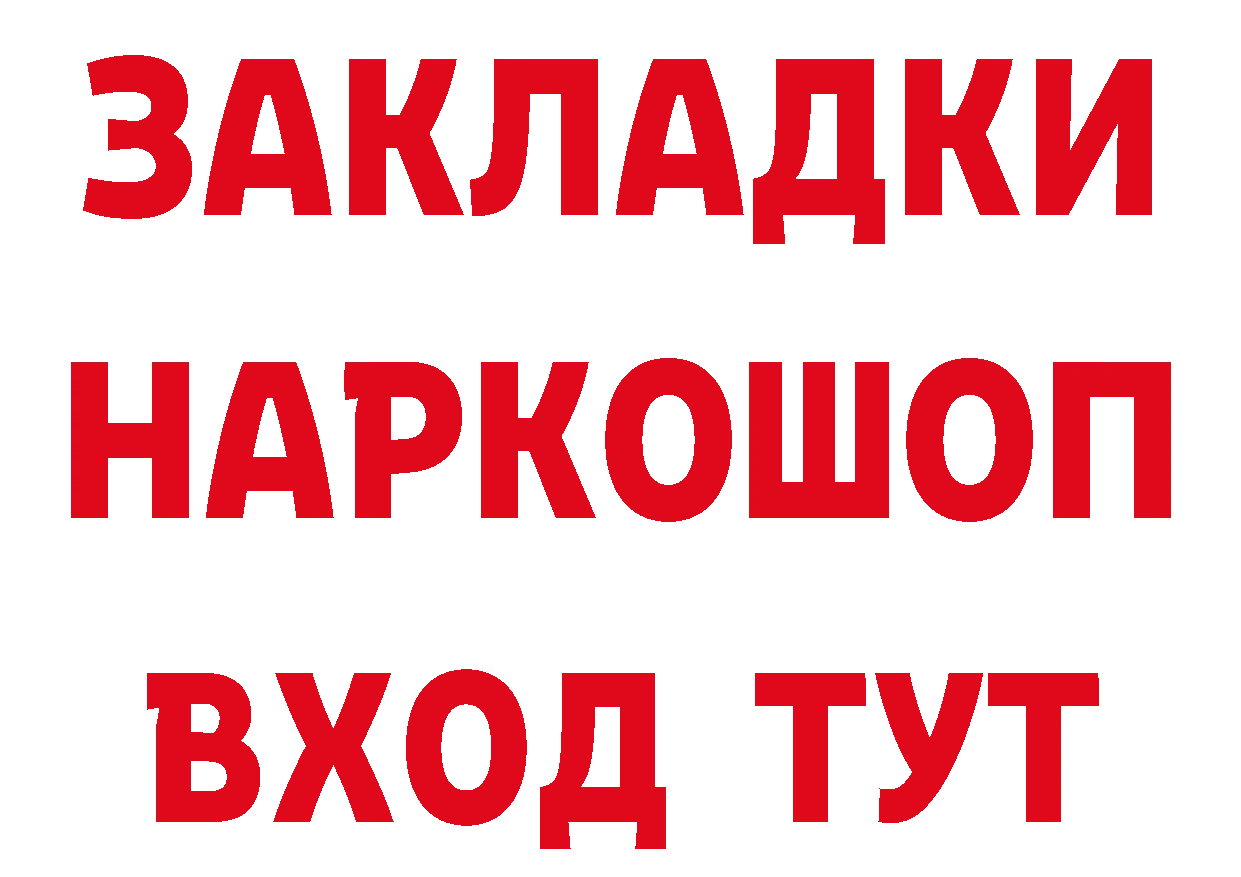 ЗАКЛАДКИ
НАРКОШОП
ВХОД ТУТ